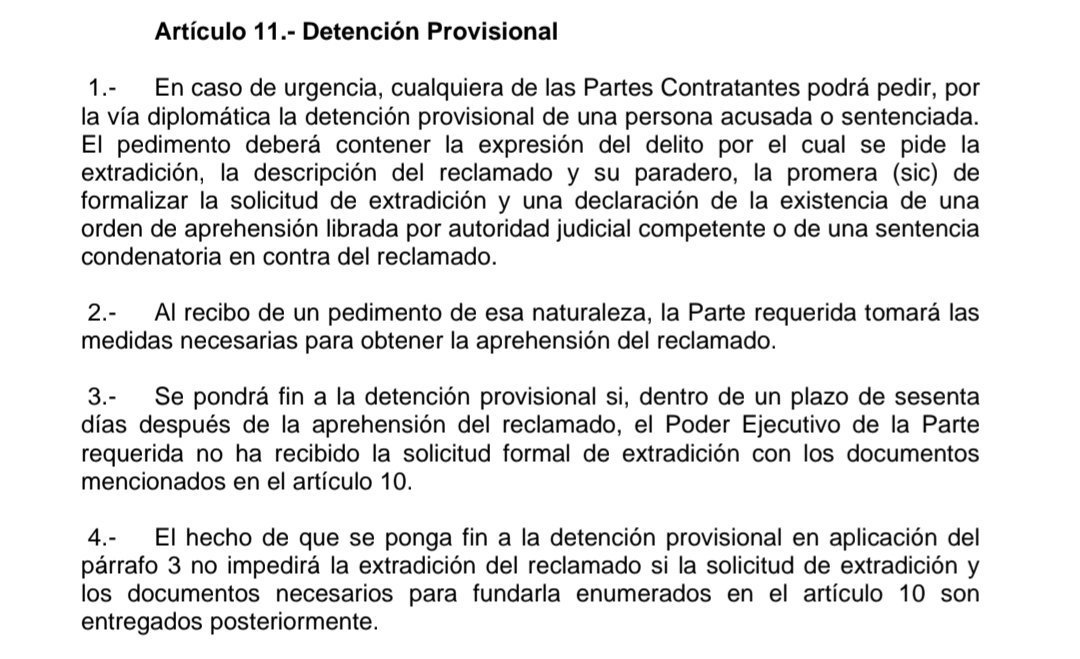 Artículo 11.- Detención Provisional

1.- En caso de urgencia, cualquiera de las Partes Contratantes podrá pedir, por la vía diplomática la detención provisional de una persona acusada o sentenciada. El pedimento deberá contener la expresión del delito por el cual se pide la extradición, la descripción del reclamado y su paradero, la promera (sic) de formalizar la solicitud de extradición y una declaración de la existencia de una orden de aprehensión librada por autoridad judicial competente o de una sentencia condenatoria en contra del reclamado.

2.- Al recibo de un pedimento de esa naturaleza, la Parte requerida tomará las medidas necesarias para obtener la aprehensión del reclamado.

3.- Se pondrá fin a la detención provisional si, dentro de un plazo de sesenta días después de la aprehensión del reclamado, el Poder Ejecutivo de la Parte requerida no ha recibido la solicitud formal de extradición con los documentos mencionados en el artículo 10.

4.- El hecho de que se ponga fin a la detención provisional en aplicación del párrafo 3 no impedirá la extradición del reclamado si la solicitud de extradición y los documentos necesarios para fundarla enumerados en el artículo 10 son entregados posteriormente.